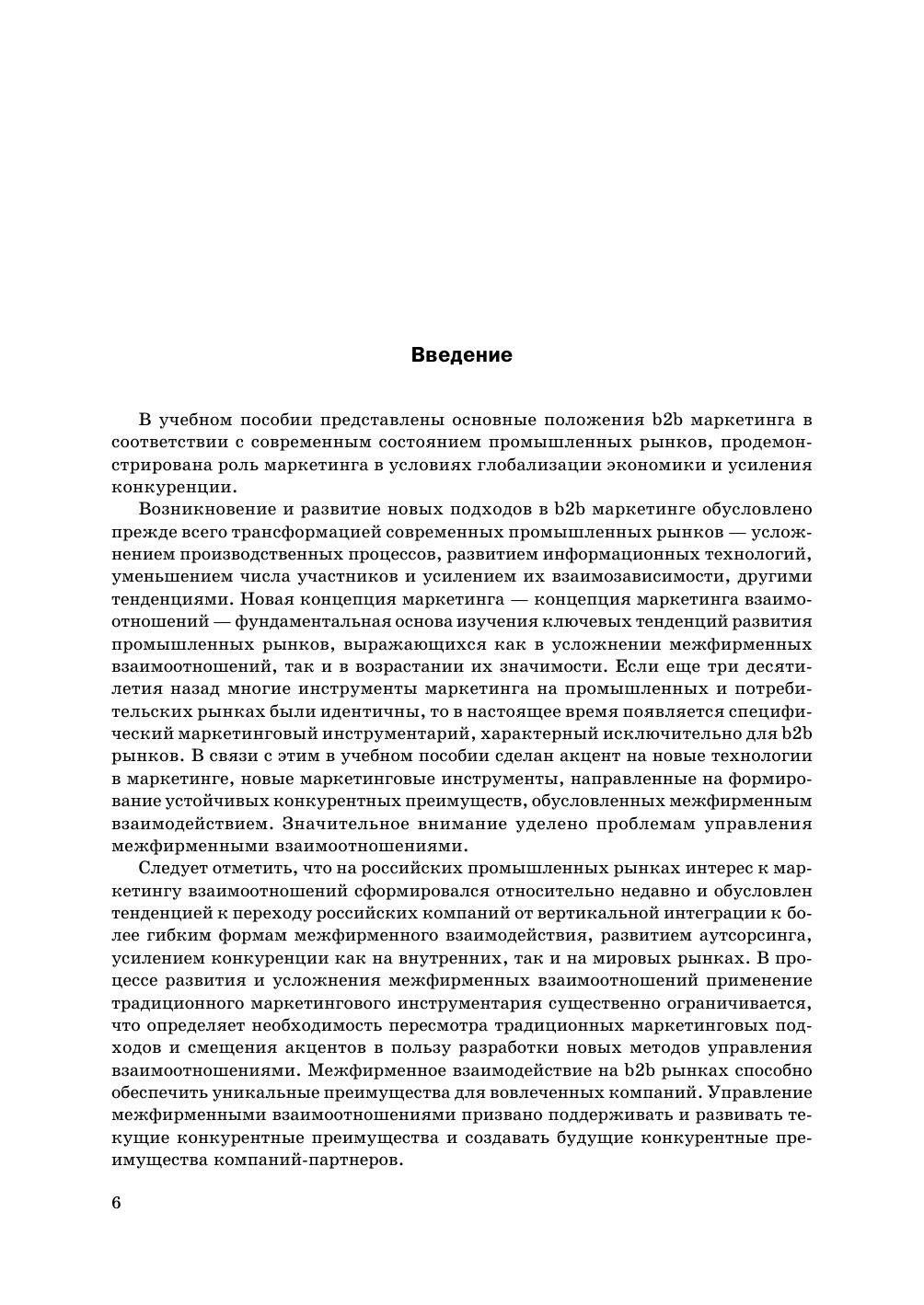 Введение

В учебном пособии представлены основные положения b2b маркетинга в соответствии с современным состоянием промышленных рынков, продемонстрирована роль маркетинга в условиях глобализации экономики и усиления конкуренции.

Возникновение и развитие новых подходов в b2b маркетинге обусловлено прежде всего трансформацией современных промышленных рынков — усложнением производственных процессов, развитием информационных технологий, уменьшением числа участников и усилением их взаимозависимости, другими тенденциями. Новая концепция маркетинга — концепция маркетинга взаимоотношений — фундаментальная основа изучения ключевых тенденций развития промышленных рынков, выражающихся как в усложнении межфирменных взаимоотношений, так и в возрастании их значимости. Если еще три десятилетия назад многие инструменты маркетинга на промышленных и потребительских рынках были идентичны, то в настоящее время появляется специфический маркетинговый инструментарий, характерный исключительно для b2b рынков. В связи с этим в учебном пособии сделан акцент на новые технологии в маркетинге, новые маркетинговые инструменты, направленные на формирование устойчивых конкурентных преимуществ, обусловленных межфирменным взаимодействием. Значительное внимание уделено проблемам управления межфирменными взаимоотношениями.

Следует отметить, что на российских промышленных рынках интерес к маркетингу взаимоотношений сформировался относительно недавно и обусловлен тенденцией к переходу российских компаний от вертикальной интеграции к более гибким формам межфирменного взаимодействия, развитием аутсорсинга, усилением конкуренции как на внутренних, так и на мировых рынках. В процессе развития и усложнения межфирменных взаимоотношений применение традиционного маркетингового инструментария существенно ограничивается, что определяет необходимость пересмотра традиционных маркетинговых подходов и смещения акцентов в пользу разработки новых методов управления взаимоотношениями. Межфирменное взаимодействие на b2b рынках способно обеспечить уникальные преимущества для вовлеченных компаний. Управление межфирменными взаимоотношениями призвано поддерживать и развивать текущие конкурентные преимущества и создавать будущие конкурентные преимущества компаний-партнеров.

6